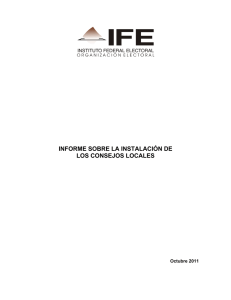 IFE
INSTITUTO FEDERAL ELECTORAL
ORGANIZACIÓN ELECTORAL

INFORME SOBRE LA INSTALACIÓN DE LOS CONSEJOS LOCALES

Octubre 2011